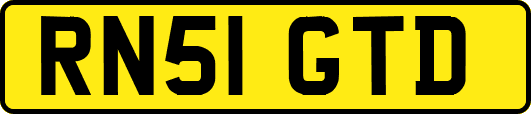 RN51 GTD